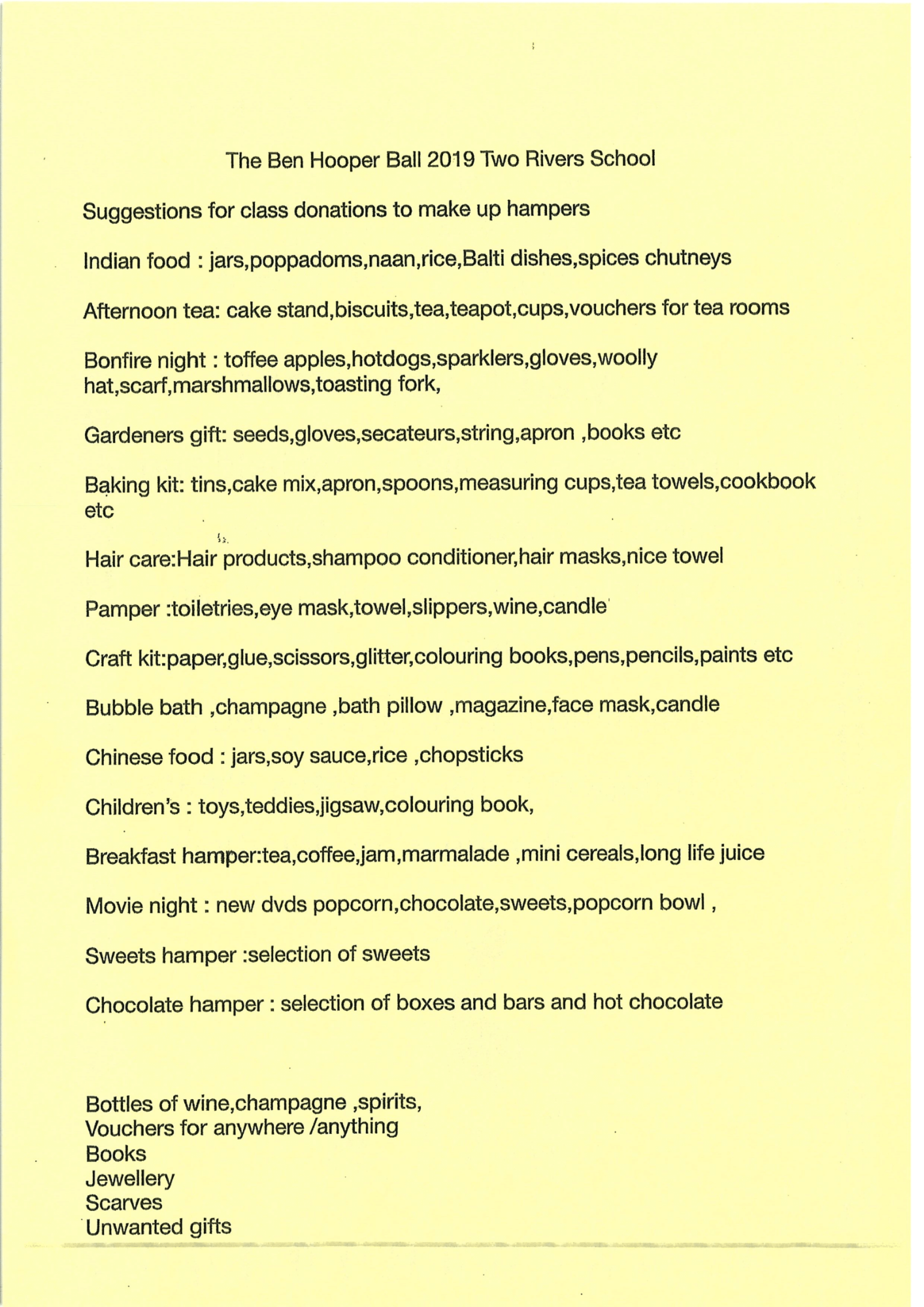 The Ben Hooper Ball 2019 Two Rivers School

Suggestions for class donations to make up hampers

Indian food : jars,poppadoms,naan,rice,Balti dishes,spices chutneys

Afternoon tea: cake stand,biscuits,tea,teapot,cups,vouchers for tea rooms

Bonfire night : toffee apples,hotdogs,sparklers,gloves,woolly hat,scarf,marshmallows,toasting fork,

Gardeners gift: seeds,gloves,secateurs,string,apron ,books etc

Baking kit: tins,cake mix,apron,spoons,measuring cups,tea towels,cookbook etc

Hair care:Hair products,shampoo conditioner,hair masks,nice towel

Pamper :toiletries,eye mask,towel,slippers,wine,candle

Craft kit:paper,glue,scissors,glitter,colouring books,pens,pencils,paints etc

Bubble bath ,champagne ,bath pillow ,magazine,face mask,candle

Chinese food : jars,soy sauce,rice ,chopsticks

Children's : toys,teddies,jigsaw,colouring book,

Breakfast hamper:tea,coffee,jam,marmalade ,mini cereals,long life juice

Movie night : new dvds popcorn,chocolate,sweets,popcorn bowl ,

Sweets hamper :selection of sweets

Chocolate hamper : selection of boxes and bars and hot chocolate

Bottles of wine,champagne ,spirits,
Vouchers for anywhere /anything
Books
Jewellery
Scarves
Unwanted gifts